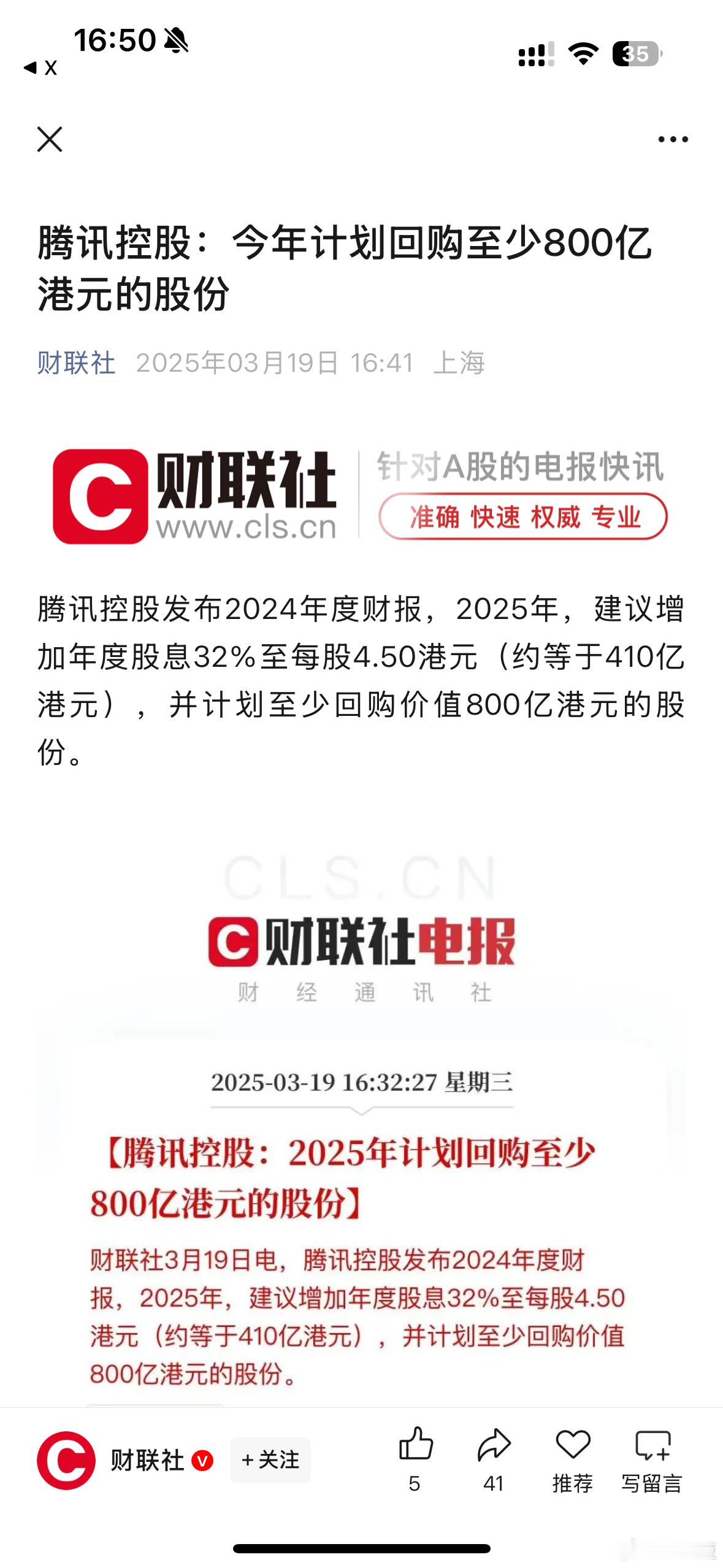 16:50
◀ X
35

腾讯控股：今年计划回购至少800亿港元的股份

财联社 2025年03月19日 16:41 上海

C 财联社 www.cls.cn 针对A股的电报快讯 准确 快速 权威 专业

腾讯控股发布2024年度财报，2025年，建议增加年度股息32%至每股4.50港元（约等于410亿港元），并计划至少回购价值800亿港元的股份。

CLS.CN
C 财联社电报
财 经 通 讯 社

2025-03-19 16:32:27 星期三

【腾讯控股：2025年计划回购至少800亿港元的股份】

财联社3月19日电，腾讯控股发布2024年度财报，2025年，建议增加年度股息32%至每股4.50港元（约等于410亿港元），并计划至少回购价值800亿港元的股份。

财联社 V +关注 5 41 推荐 写留言